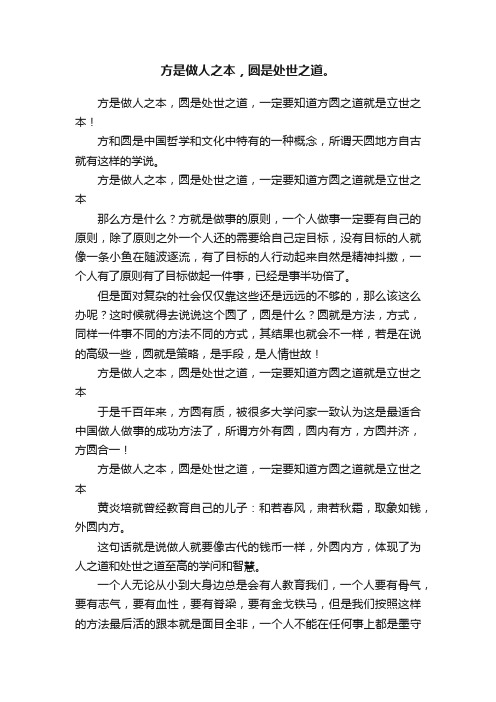 方是做人之本，圆是处世之道。

方是做人之本，圆是处世之道，一定要知道方圆之道就是立世之本！

方和圆是中国哲学和文化中特有的一种概念，所谓天圆地方自古就有这样的学说。

方是做人之本，圆是处世之道，一定要知道方圆之道就是立世之本

那么方是什么？方就是做事的原则，一个人做事一定要有自己的原则，除了原则之外一个人还的需要给自己定目标，没有目标的人就像一条小鱼在随波逐流，有了目标的人行动起来自然是精神抖擞，一个人有了原则有了目标做起一件事，已经是事半功倍了。

但是面对复杂的社会仅仅靠这些还是远远的不够的，那么该这么办呢？这时候就得去说说这个圆了，圆是什么？圆就是方法，方式，同样一件事不同的方法不同的方式，其结果也就会不一样，若是在说的高级一些，圆就是策略，是手段，是人情世故！

方是做人之本，圆是处世之道，一定要知道方圆之道就是立世之本

于是千百年来，方圆有质，被很多大学问家一致认为这是最适合中国做人做事的成功方法了，所谓方外有圆，圆内有方，方圆并济，方圆合一！

方是做人之本，圆是处世之道，一定要知道方圆之道就是立世之本

黄炎培就曾经教育自己的儿子：和若春风，肃若秋霜，取象如钱，外圆内方。

这句话就是说做人就要像古代的钱币一样，外圆内方，体现了为人之道和处世之道至高的学问和智慧。

一个人无论从小到大身边总是会有人教育我们，一个人要有骨气，要有志气，要有血性，要有脊梁，要有金戈铁马，但是我们按照这样的方法最后活的跟本就是面目全非，一个人不能在任何事上都是墨守